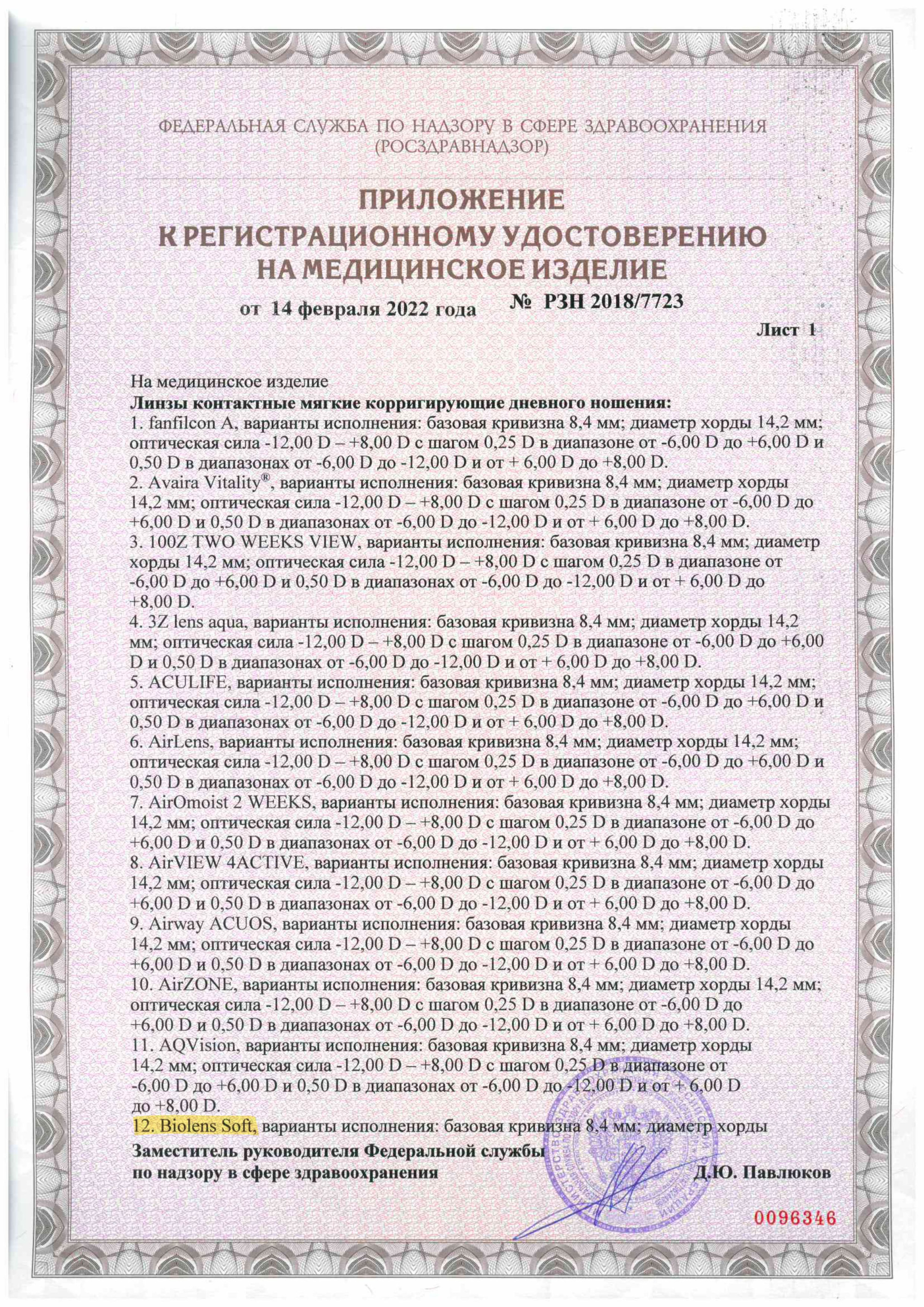 ФЕДЕРАЛЬНАЯ СЛУЖБА ПО НАДЗОРУ В СФЕРЕ ЗДРАВООХРАНЕНИЯ
(РОСЗДРАВНАДЗОР)

ПРИЛОЖЕНИЕ
К РЕГИСТРАЦИОННОМУ УДОСТОВЕРЕНИЮ
НА МЕДИЦИНСКОЕ ИЗДЕЛИЕ

от 14 февраля 2022 года № РЗН 2018/7723

Лист 1

На медицинское изделие
Линзы контактные мягкие корригирующие дневного ношения:
1. fanfilcon A, варианты исполнения: базовая кривизна 8,4 мм; диаметр хорды 14,2 мм; оптическая сила -12,00 D – +8,00 D с шагом 0,25 D в диапазоне от -6,00 D до +6,00 D и 0,50 D в диапазонах от -6,00 D до -12,00 D и от + 6,00 D до +8,00 D.
2. Avaira Vitality®, варианты исполнения: базовая кривизна 8,4 мм; диаметр хорды 14,2 мм; оптическая сила -12,00 D – +8,00 D с шагом 0,25 D в диапазоне от -6,00 D до +6,00 D и 0,50 D в диапазонах от -6,00 D до -12,00 D и от + 6,00 D до +8,00 D.
3. 100Z TWO WEEKS VIEW, варианты исполнения: базовая кривизна 8,4 мм; диаметр хорды 14,2 мм; оптическая сила -12,00 D – +8,00 D с шагом 0,25 D в диапазоне от -6,00 D до +6,00 D и 0,50 D в диапазонах от -6,00 D до -12,00 D и от + 6,00 D до +8,00 D.
4. 3Z lens aqua, варианты исполнения: базовая кривизна 8,4 мм; диаметр хорды 14,2 мм; оптическая сила -12,00 D – +8,00 D с шагом 0,25 D в диапазоне от -6,00 D до +6,00 D и 0,50 D в диапазонах от -6,00 D до -12,00 D и от + 6,00 D до +8,00 D.
5. ACULIFE, варианты исполнения: базовая кривизна 8,4 мм; диаметр хорды 14,2 мм; оптическая сила -12,00 D – +8,00 D с шагом 0,25 D в диапазоне от -6,00 D до +6,00 D и 0,50 D в диапазонах от -6,00 D до -12,00 D и от + 6,00 D до +8,00 D.
6. AirLens, варианты исполнения: базовая кривизна 8,4 мм; диаметр хорды 14,2 мм; оптическая сила -12,00 D – +8,00 D с шагом 0,25 D в диапазоне от -6,00 D до +6,00 D и 0,50 D в диапазонах от -6,00 D до -12,00 D и от + 6,00 D до +8,00 D.
7. AirOmoist 2 WEEKS, варианты исполнения: базовая кривизна 8,4 мм; диаметр хорды 14,2 мм; оптическая сила -12,00 D – +8,00 D с шагом 0,25 D в диапазоне от -6,00 D до +6,00 D и 0,50 D в диапазонах от -6,00 D до -12,00 D и от + 6,00 D до +8,00 D.
8. AirVIEW 4ACTIVE, варианты исполнения: базовая кривизна 8,4 мм; диаметр хорды 14,2 мм; оптическая сила -12,00 D – +8,00 D с шагом 0,25 D в диапазоне от -6,00 D до +6,00 D и 0,50 D в диапазонах от -6,00 D до -12,00 D и от + 6,00 D до +8,00 D.
9. Airway ACUOS, варианты исполнения: базовая кривизна 8,4 мм; диаметр хорды 14,2 мм; оптическая сила -12,00 D – +8,00 D с шагом 0,25 D в диапазоне от -6,00 D до +6,00 D и 0,50 D в диапазонах от -6,00 D до -12,00 D и от + 6,00 D до +8,00 D.
10. AirZONE, варианты исполнения: базовая кривизна 8,4 мм; диаметр хорды 14,2 мм; оптическая сила -12,00 D – +8,00 D с шагом 0,25 D в диапазоне от -6,00 D до +6,00 D и 0,50 D в диапазонах от -6,00 D до -12,00 D и от + 6,00 D до +8,00 D.
11. AQVision, варианты исполнения: базовая кривизна 8,4 мм; диаметр хорды 14,2 мм; оптическая сила -12,00 D – +8,00 D с шагом 0,25 D в диапазоне от -6,00 D до +6,00 D и 0,50 D в диапазонах от -6,00 D до -12,00 D и от + 6,00 D до +8,00 D.
12. Biolens Soft, варианты исполнения: базовая кривизна 8,4 мм; диаметр хорды

Заместитель руководителя Федеральной службы
по надзору в сфере здравоохранения Д.Ю. Павлюков

0096346